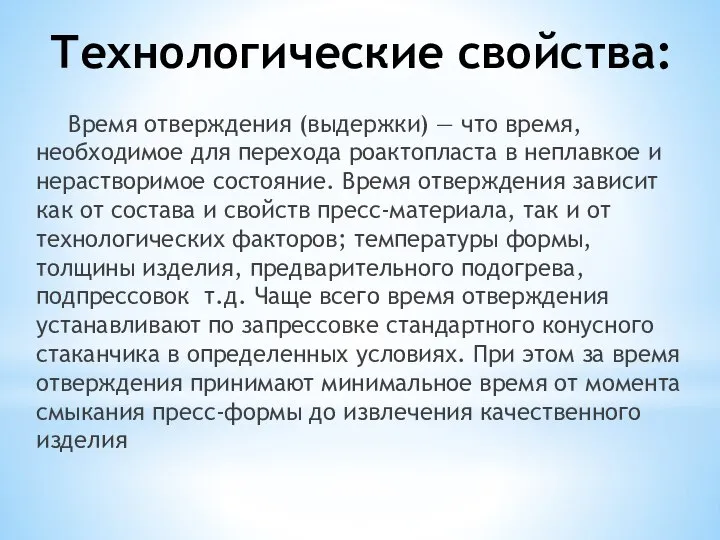 Технологические свойства:

Время отверждения (выдержки) — что время, необходимое для перехода роактопласта в неплавкое и нерастворимое состояние. Время отверждения зависит как от состава и свойств пресс-материала, так и от технологических факторов; температуры формы, толщины изделия, предварительного подогрева, подпрессовок т.д. Чаще всего время отверждения устанавливают по запрессовке стандартного конусного стаканчика в определенных условиях. При этом за время отверждения принимают минимальное время от момента смыкания пресс-формы до извлечения качественного изделия